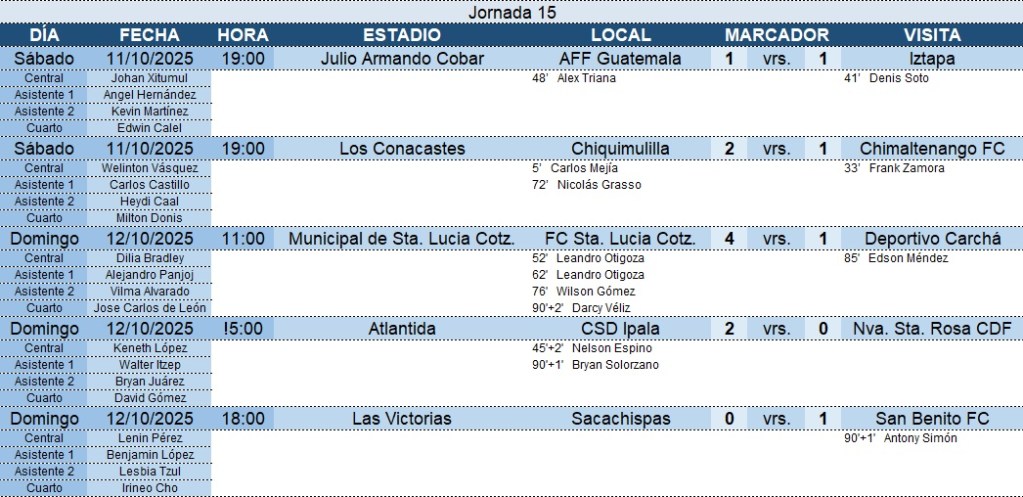 Jornada 15

| DÍA | FECHA | HORA | ESTADIO | LOCAL | MARCADOR | | | VISITA |
|---|---|---|---|---|---|---|---|---|
| Sábado | 11/10/2025 | 19:00 | Julio Armando Cobar | AFF Guatemala | 1 | vrs. | 1 | Iztapa |
| Central | Johan Xitumul | | | 48' Alex Triana | | | | 41' Denis Soto |
| Asistente 1 | Angel Hernández | | | | | | | |
| Asistente 2 | Kevin Martínez | | | | | | | |
| Cuarto | Edwin Calel | | | | | | | |
| Sábado | 11/10/2025 | 19:00 | Los Conacastes | Chiquimulilla | 2 | vrs. | 1 | Chimaltenango FC |
| Central | Welinton Vásquez | | | 5' Carlos Mejía | | | | 33' Frank Zamora |
| Asistente 1 | Carlos Castillo | | | 72' Nicolás Grasso | | | | |
| Asistente 2 | Heydi Caal | | | | | | | |
| Cuarto | Milton Donis | | | | | | | |
| Domingo | 12/10/2025 | 11:00 | Municipal de Sta. Lucia Cotz. | FC Sta. Lucia Cotz. | 4 | vrs. | 1 | Deportivo Carchá |
| Central | Dilia Bradley | | | 52' Leandro Otigoza | | | | 85' Edson Méndez |
| Asistente 1 | Alejandro Panjoj | | | 62' Leandro Otigoza | | | | |
| Asistente 2 | Vilma Alvarado | | | 76' Wilson Gómez | | | | |
| Cuarto | Jose Carlos de León | | | 90'+2' Darcy Véliz | | | | |
| Domingo | 12/10/2025 | I5:00 | Atlantida | CSD Ipala | 2 | vrs. | 0 | Nva. Sta. Rosa CDF |
| Central | Keneth López | | | 45'+2' Nelson Espino | | | | |
| Asistente 1 | Walter Itzep | | | 90'+1' Bryan Solorzano | | | | |
| Asistente 2 | Bryan Juárez | | | | | | | |
| Cuarto | David Gómez | | | | | | | |
| Domingo | 12/10/2025 | 18:00 | Las Victorias | Sacachispas | 0 | vrs. | 1 | San Benito FC |
| Central | Lenin Pérez | | | | | | | 90'+1' Antony Simón |
| Asistente 1 | Benjamin López | | | | | | | |
| Asistente 2 | Lesbia Tzul | | | | | | | |
| Cuarto | Irineo Cho | | | | | | | |